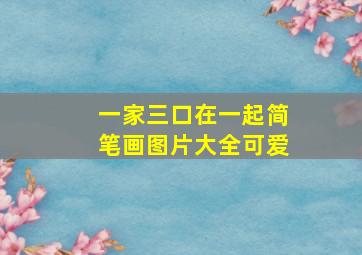 一家三口在一起简笔画图片大全可爱